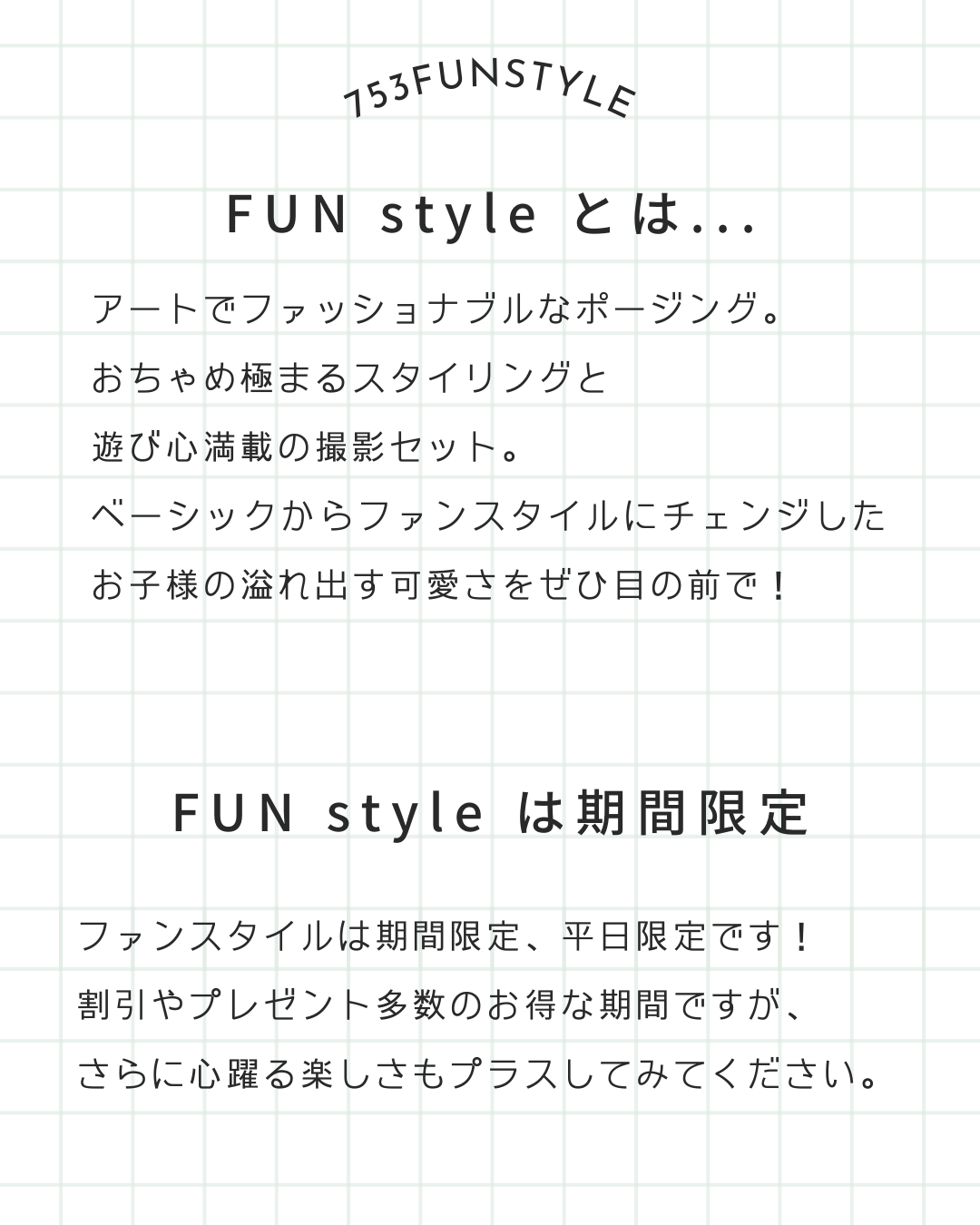 753FUNSTYLE

FUN style とは...

アートでファッショナブルなポージング。
おちゃめ極まるスタイリングと
遊び心満載の撮影セット。
ベーシックからファンスタイルにチェンジした
お子様の溢れ出す可愛さをぜひ目の前で！

FUN style は期間限定

ファンスタイルは期間限定、平日限定です！
割引やプレゼント多数のお得な期間ですが、
さらに心躍る楽しさもプラスしてみてください。